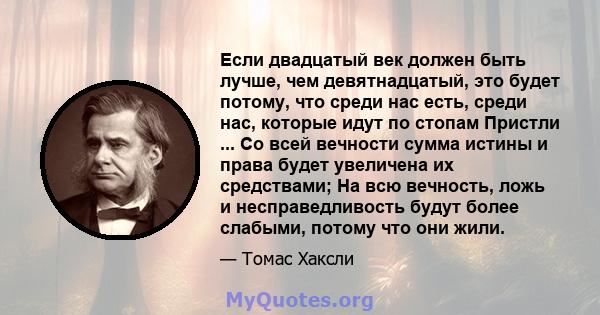 Если двадцатый век должен быть лучше, чем девятнадцатый, это будет потому, что среди нас есть, среди нас, которые идут по стопам Пристли ... Со всей вечности сумма истины и права будет увеличена их средствами; На всю вечность, ложь и несправедливость будут более слабыми, потому что они жили.

— Томас Хаксли

MyQuotes.org